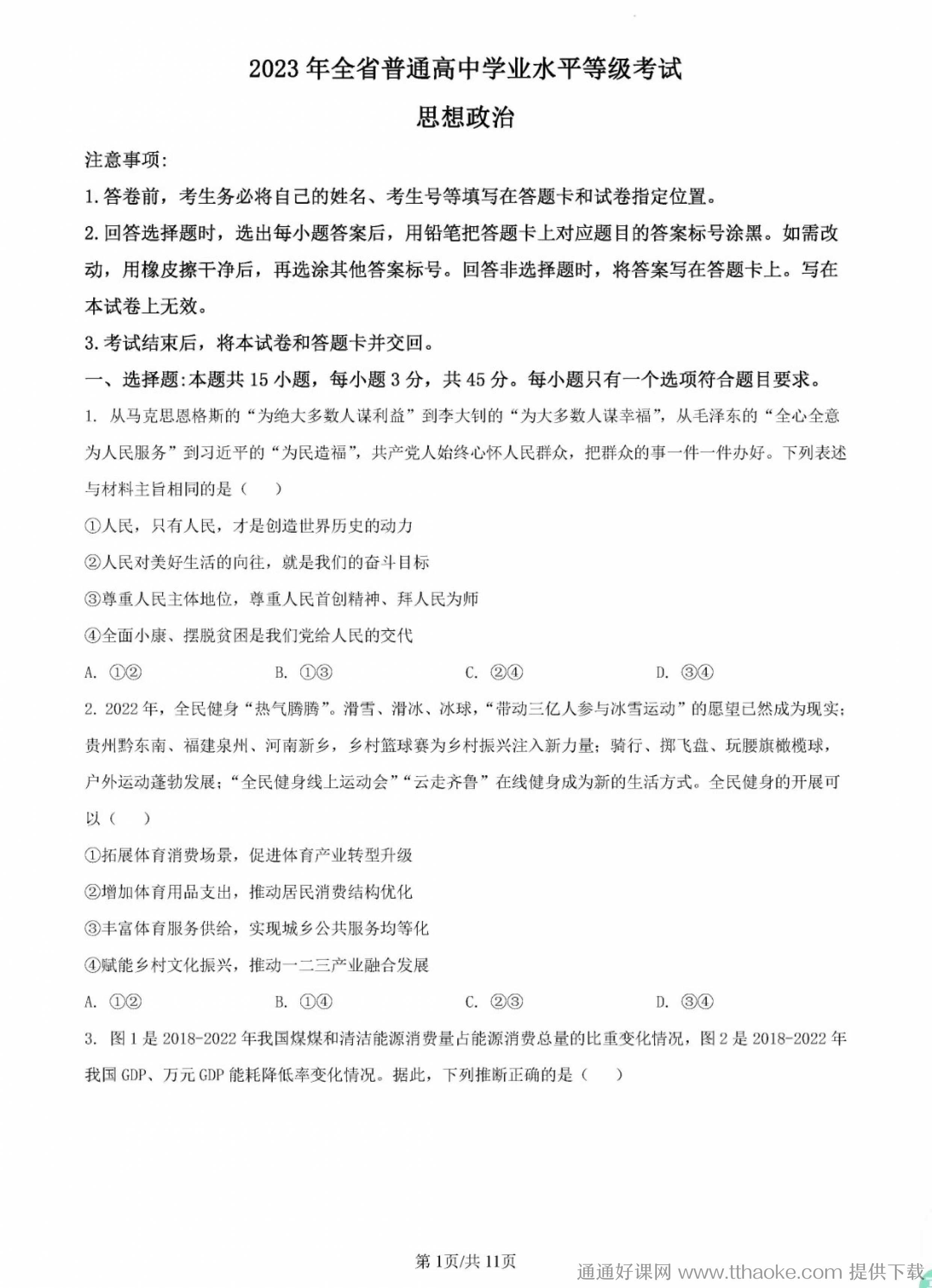 2023年全省普通高中学业水平等级考试

思想政治

注意事项:

1.答卷前，考生务必将自己的姓名、考生号等填写在答题卡和试卷指定位置。

2.回答选择题时，选出每小题答案后，用铅笔把答题卡上对应题目的答案标号涂黑。如需改动，用橡皮擦干净后，再选涂其他答案标号。回答非选择题时，将答案写在答题卡上。写在本试卷上无效。

3.考试结束后，将本试卷和答题卡并交回。

一、选择题:本题共15小题，每小题3分，共45分。每小题只有一个选项符合题目要求。

1. 从马克思恩格斯的“为绝大多数人谋利益”到李大钊的“为大多数人谋幸福”，从毛泽东的“全心全意为人民服务”到习近平的“为民造福”，共产党人始终心怀人民群众，把群众的事一件一件办好。下列表述与材料主旨相同的是（　）

①人民，只有人民，才是创造世界历史的动力

②人民对美好生活的向往，就是我们的奋斗目标

③尊重人民主体地位，尊重人民首创精神、拜人民为师

④全面小康、摆脱贫困是我们党给人民的交代

A. ①②　　B. ①③　　C. ②④　　D. ③④

2. 2022年，全民健身“热气腾腾”。滑雪、滑冰、冰球，“带动三亿人参与冰雪运动”的愿望已然成为现实；贵州黔东南、福建泉州、河南新乡，乡村篮球赛为乡村振兴注入新力量；骑行、掷飞盘、玩腰旗橄榄球，户外运动蓬勃发展；“全民健身线上运动会”“云走齐鲁”在线健身成为新的生活方式。全民健身的开展可以（　）

①拓展体育消费场景，促进体育产业转型升级

②增加体育用品支出，推动居民消费结构优化

③丰富体育服务供给，实现城乡公共服务均等化

④赋能乡村文化振兴，推动一二三产业融合发展

A. ①②　　B. ①④　　C. ②③　　D. ③④

3. 图1是2018-2022年我国煤煤和清洁能源消费量占能源消费总量的比重变化情况，图2是2018-2022年我国GDP、万元GDP能耗降低率变化情况。据此，下列推断正确的是（　）

第1页/共11页

通通好课网 www.tthaoke.com 提供下载